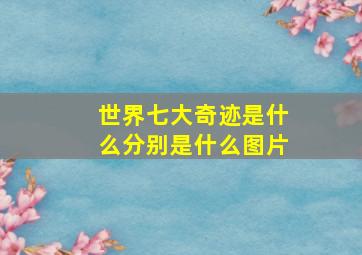 世界七大奇迹是什么分别是什么图片